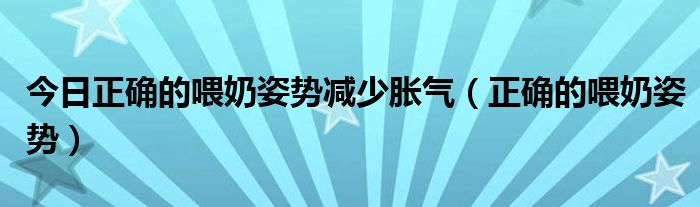 今日正确的喂奶姿势减少胀气（正确的喂奶姿势）